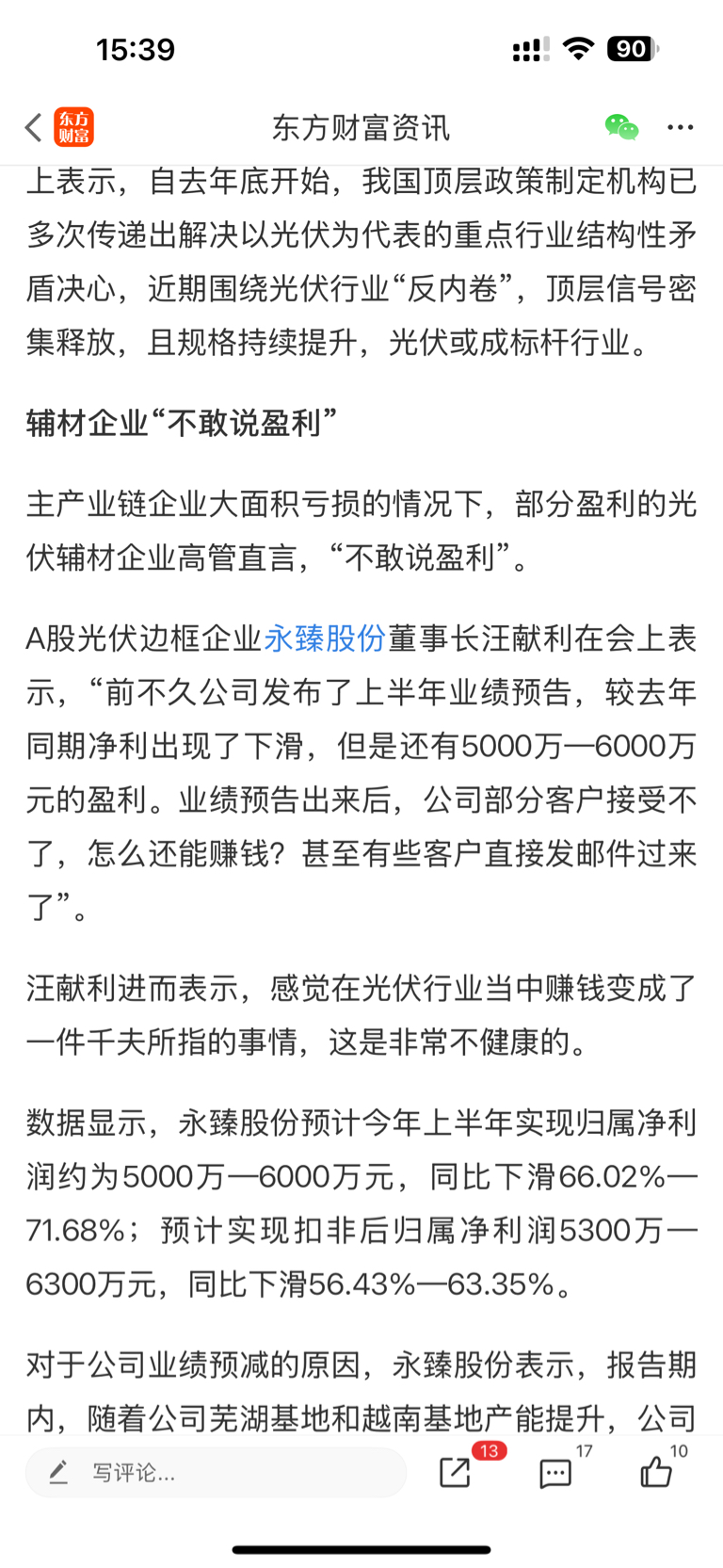 15:39

90

东方财富

东方财富资讯

上表示，自去年底开始，我国顶层政策制定机构已多次传递出解决以光伏为代表的重点行业结构性矛盾决心，近期围绕光伏行业“反内卷”，顶层信号密集释放，且规格持续提升，光伏或成标杆行业。

辅材企业“不敢说盈利”

主产业链企业大面积亏损的情况下，部分盈利的光伏辅材企业高管直言，“不敢说盈利”。

A股光伏边框企业永臻股份董事长汪献利在会上表示，“前不久公司发布了上半年业绩预告，较去年同期净利出现了下滑，但是还有5000万—6000万元的盈利。业绩预告出来后，公司部分客户接受不了，怎么还能赚钱？甚至有些客户直接发邮件过来了”。

汪献利进而表示，感觉在光伏行业当中赚钱变成了一件千夫所指的事情，这是非常不健康的。

数据显示，永臻股份预计今年上半年实现归属净利润约为5000万—6000万元，同比下滑66.02%—71.68%；预计实现扣非后归属净利润5300万—6300万元，同比下滑56.43%—63.35%。

对于公司业绩预减的原因，永臻股份表示，报告期内，随着公司芜湖基地和越南基地产能提升，公司

写评论...

13

17

10